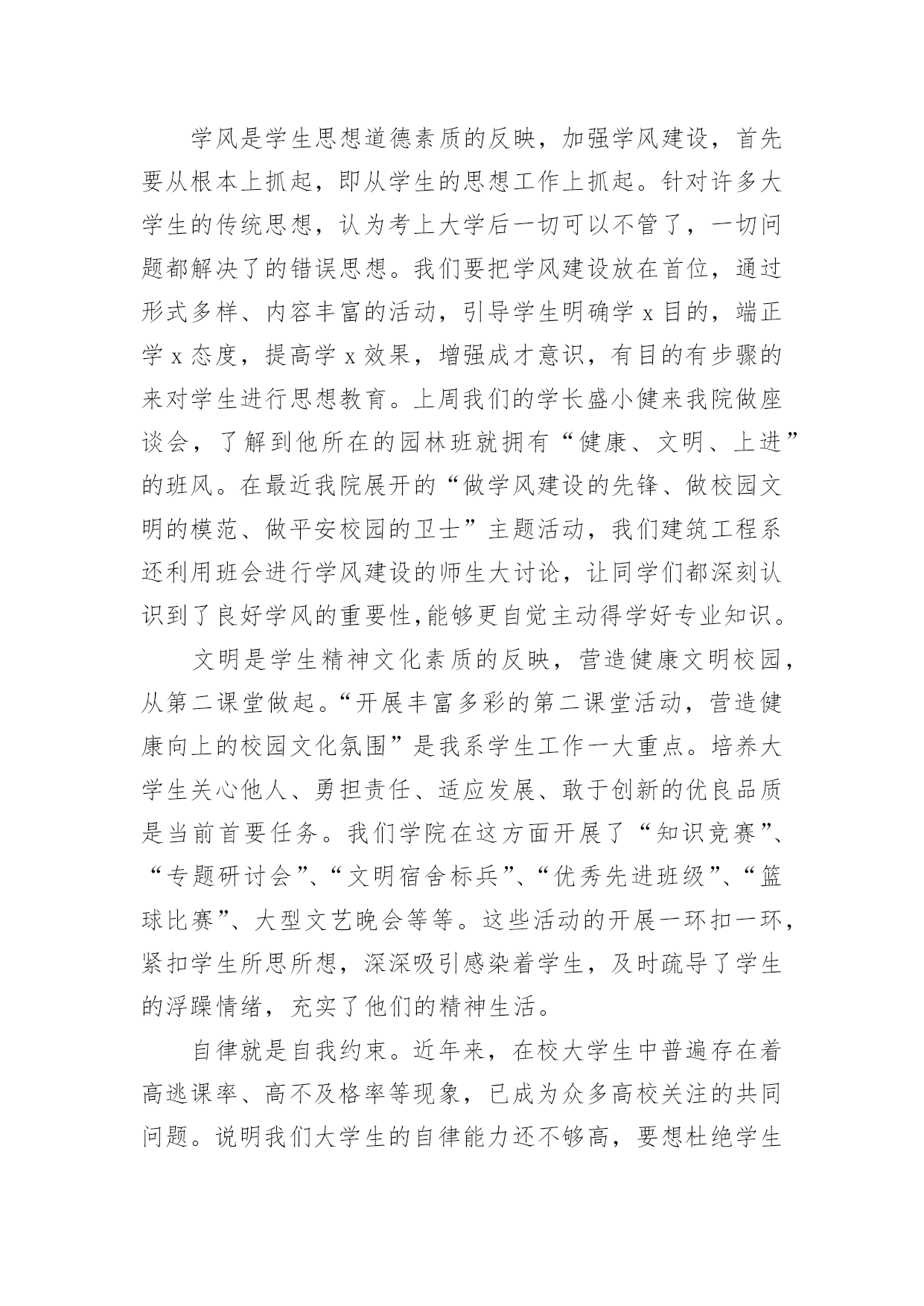 学风是学生思想道德素质的反映，加强学风建设，首先要从根本上抓起，即从学生的思想工作上抓起。针对许多大学生的传统思想，认为考上大学后一切可以不管了，一切问题都解决了的错误思想。我们要把学风建设放在首位，通过形式多样、内容丰富的活动，引导学生明确学 x 目的，端正学 x 态度，提高学 x 效果，增强成才意识，有目的有步骤的来对学生进行思想教育。上周我们的学长盛小健来我院做座谈会，了解到他所在的园林班就拥有“健康、文明、上进”的班风。在最近我院展开的“做学风建设的先锋、做校园文明的模范、做平安校园的卫士”主题活动，我们建筑工程系还利用班会进行学风建设的师生大讨论，让同学们都深刻认识到了良好学风的重要性,能够更自觉主动得学好专业知识。

文明是学生精神文化素质的反映，营造健康文明校园，从第二课堂做起。“开展丰富多彩的第二课堂活动，营造健康向上的校园文化氛围”是我系学生工作一大重点。培养大学生关心他人、勇担责任、适应发展、敢于创新的优良品质是当前首要任务。我们学院在这方面开展了“知识竞赛”、“专题研讨会”、“文明宿舍标兵”、“优秀先进班级”、“篮球比赛”、大型文艺晚会等等。这些活动的开展一环扣一环，紧扣学生所思所想，深深吸引感染着学生，及时疏导了学生的浮躁情绪，充实了他们的精神生活。

自律就是自我约束。近年来，在校大学生中普遍存在着高逃课率、高不及格率等现象，已成为众多高校关注的共同问题。说明我们大学生的自律能力还不够高，要想杜绝学生